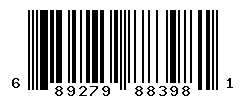 6 89279 88398 1